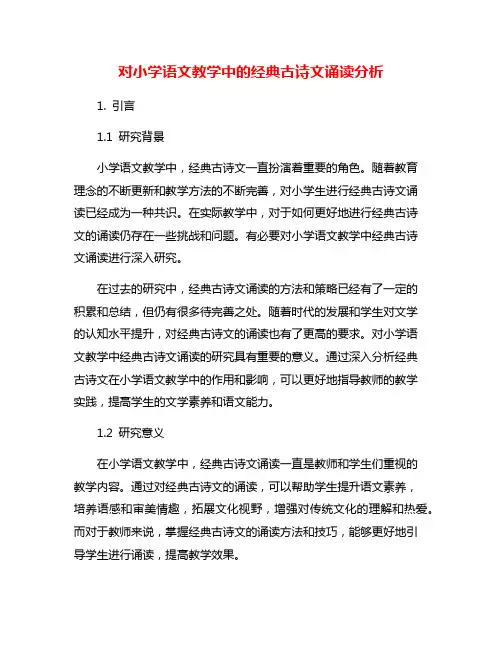 对小学语文教学中的经典古诗文诵读分析

1. 引言

1.1 研究背景

小学语文教学中，经典古诗文一直扮演着重要的角色。随着教育理念的不断更新和教学方法的不断完善，对小学生进行经典古诗文诵读已经成为一种共识。在实际教学中，对于如何更好地进行经典古诗文的诵读仍存在一些挑战和问题。有必要对小学语文教学中经典古诗文诵读进行深入研究。

在过去的研究中，经典古诗文诵读的方法和策略已经有了一定的积累和总结，但仍有很多待完善之处。随着时代的发展和学生对文学的认知水平提升，对经典古诗文的诵读也有了更高的要求。对小学语文教学中经典古诗文诵读的研究具有重要的意义。通过深入分析经典古诗文在小学语文教学中的作用和影响，可以更好地指导教师的教学实践，提高学生的文学素养和语文能力。

1.2 研究意义

在小学语文教学中，经典古诗文诵读一直是教师和学生们重视的教学内容。通过对经典古诗文的诵读，可以帮助学生提升语文素养，培养语感和审美情趣，拓展文化视野，增强对传统文化的理解和热爱。而对于教师来说，掌握经典古诗文的诵读方法和技巧，能够更好地引导学生进行诵读，提高教学效果。